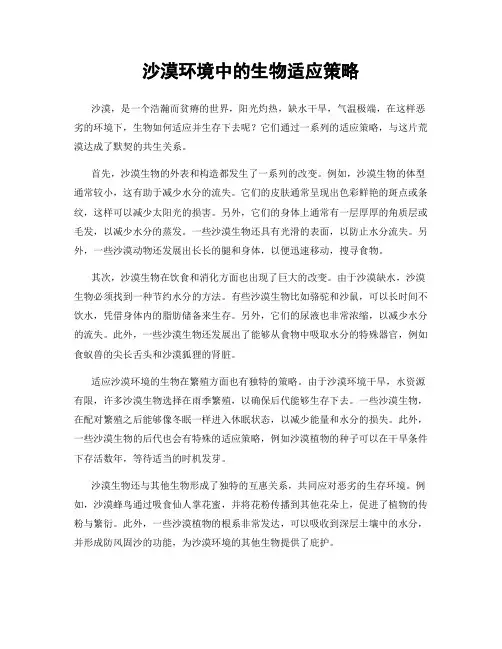 沙漠环境中的生物适应策略

沙漠，是一个浩瀚而贫瘠的世界，阳光灼热，缺水干旱，气温极端，在这样恶劣的环境下，生物如何适应并生存下去呢？它们通过一系列的适应策略，与这片荒漠达成了默契的共生关系。

首先，沙漠生物的外表和构造都发生了一系列的改变。例如，沙漠生物的体型通常较小，这有助于减少水分的流失。它们的皮肤通常呈现出色彩鲜艳的斑点或条纹，这样可以减少太阳光的损害。另外，它们的身体上通常有一层厚厚的角质层或毛发，以减少水分的蒸发。一些沙漠生物还具有光滑的表面，以防止水分流失。另外，一些沙漠动物还发展出长长的腿和身体，以便迅速移动，搜寻食物。

其次，沙漠生物在饮食和消化方面也出现了巨大的改变。由于沙漠缺水，沙漠生物必须找到一种节约水分的方法。有些沙漠生物比如骆驼和沙鼠，可以长时间不饮水，凭借身体内的脂肪储备来生存。另外，它们的尿液也非常浓缩，以减少水分的流失。此外，一些沙漠生物还发展出了能够从食物中吸取水分的特殊器官，例如食蚁兽的尖长舌头和沙漠狐狸的肾脏。

适应沙漠环境的生物在繁殖方面也有独特的策略。由于沙漠环境干旱，水资源有限，许多沙漠生物选择在雨季繁殖，以确保后代能够生存下去。一些沙漠生物，在配对繁殖之后能够像冬眠一样进入休眠状态，以减少能量和水分的损失。此外，一些沙漠生物的后代也会有特殊的适应策略，例如沙漠植物的种子可以在干旱条件下存活数年，等待适当的时机发芽。

沙漠生物还与其他生物形成了独特的互惠关系，共同应对恶劣的生存环境。例如，沙漠蜂鸟通过吸食仙人掌花蜜，并将花粉传播到其他花朵上，促进了植物的传粉与繁衍。此外，一些沙漠植物的根系非常发达，可以吸收到深层土壤中的水分，并形成防风固沙的功能，为沙漠环境的其他生物提供了庇护。